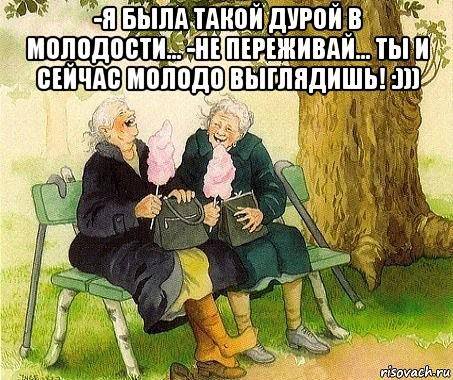 -Я БЫЛА ТАКОЙ ДУРОЙ В МОЛОДОСТИ... -НЕ ПЕРЕЖИВАЙ... ТЫ И СЕЙЧАС МОЛОДО ВЫГЛЯДИШЬ! :)))

risovach.ru